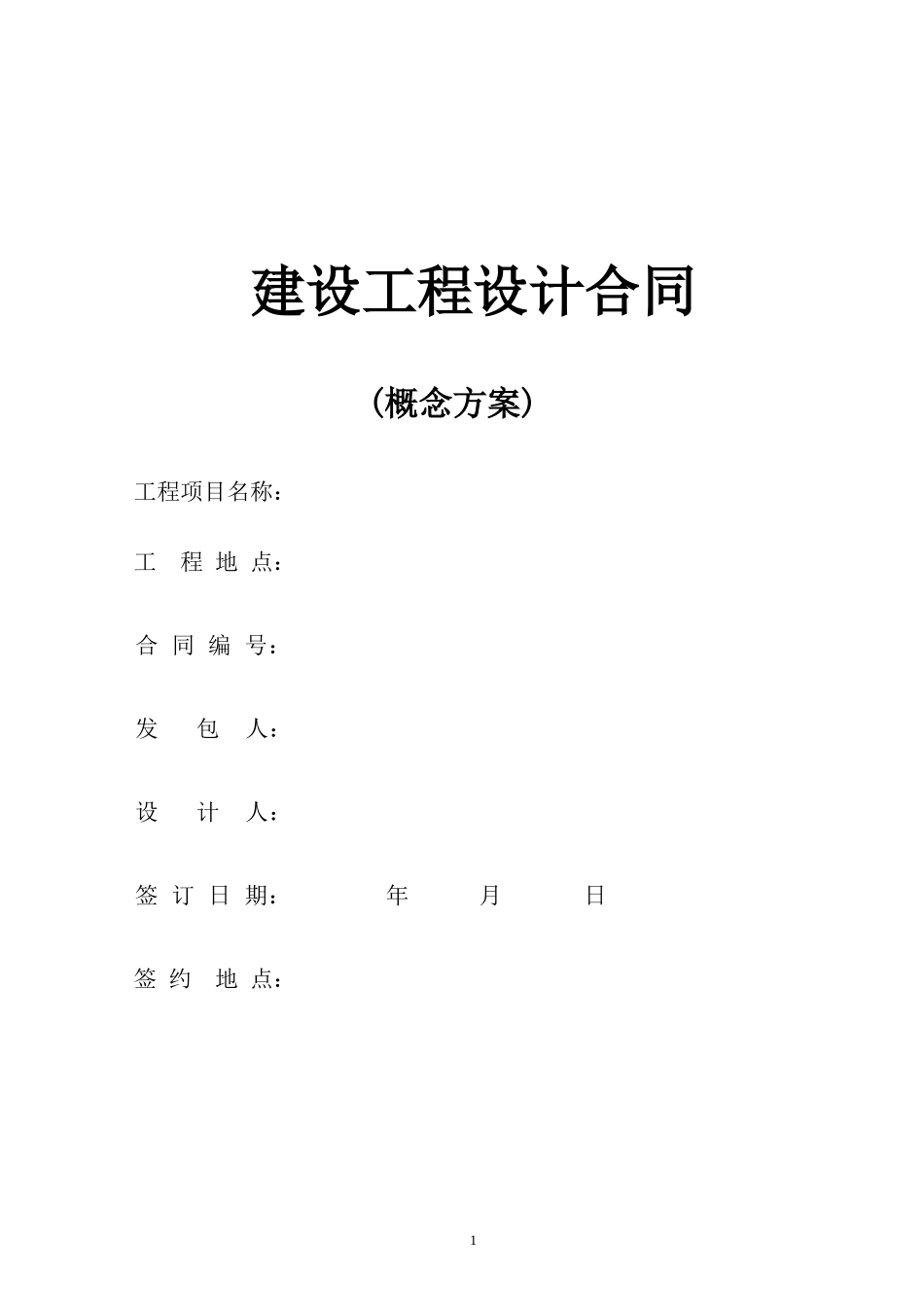 建设工程设计合同

（概念方案）

工程项目名称：

工　程 地 点：

合 同 编 号：

发　包　人：

设　计　人：

签 订 日 期：　　　　年　　　月　　　日

签 约　地 点：

1